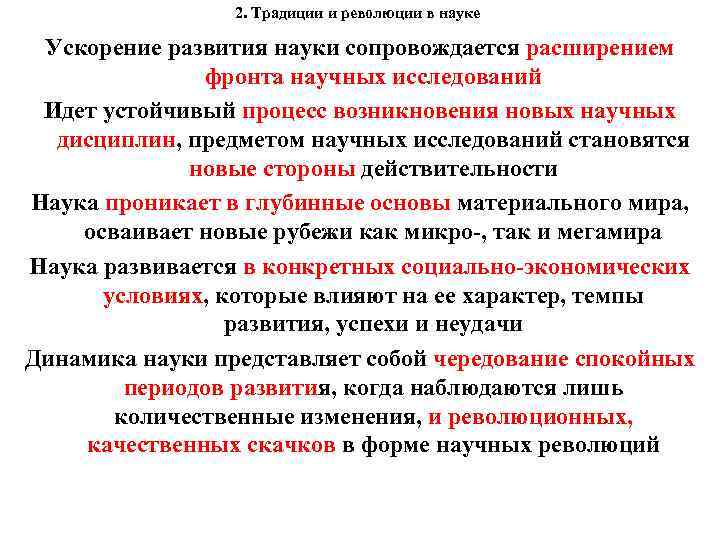 2. Традиции и революции в науке

Ускорение развития науки сопровождается расширением фронта научных исследований

Идет устойчивый процесс возникновения новых научных дисциплин, предметом научных исследований становятся новые стороны действительности

Наука проникает в глубинные основы материального мира, осваивает новые рубежи как микро-, так и мегамира

Наука развивается в конкретных социально-экономических условиях, которые влияют на ее характер, темпы развития, успехи и неудачи

Динамика науки представляет собой чередование спокойных периодов развития, когда наблюдаются лишь количественные изменения, и революционных, качественных скачков в форме научных революций